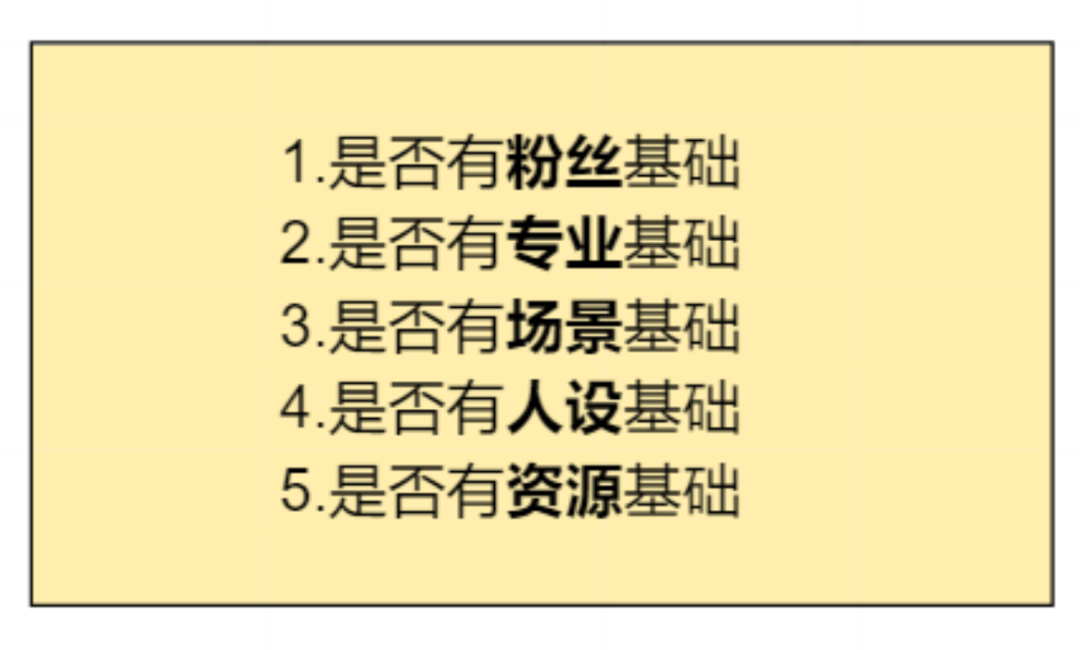 1.是否有粉丝基础
2.是否有专业基础
3.是否有场景基础
4.是否有人设基础
5.是否有资源基础